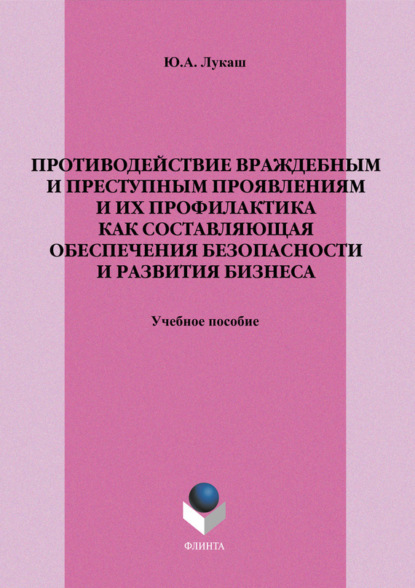 Ю.А. Лукаш

ПРОТИВОДЕЙСТВИЕ ВРАЖДЕБНЫМ
И ПРЕСТУПНЫМ ПРОЯВЛЕНИЯМ
И ИХ ПРОФИЛАКТИКА
КАК СОСТАВЛЯЮЩАЯ
ОБЕСПЕЧЕНИЯ БЕЗОПАСНОСТИ
И РАЗВИТИЯ БИЗНЕСА

Учебное пособие

ФЛИНТА